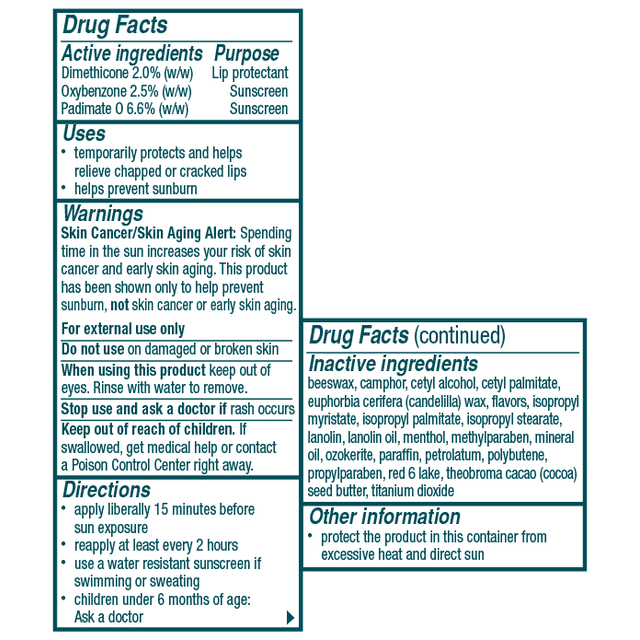 Drug Facts

| Active ingredients | Purpose |
|---|---|
| Dimethicone 2.0% (w/w) | Lip protectant |
| Oxybenzone 2.5% (w/w) | Sunscreen |
| Padimate O 6.6% (w/w) | Sunscreen |

Uses
• temporarily protects and helps relieve chapped or cracked lips
• helps prevent sunburn

Warnings
Skin Cancer/Skin Aging Alert: Spending time in the sun increases your risk of skin cancer and early skin aging. This product has been shown only to help prevent sunburn, not skin cancer or early skin aging.

For external use only

Do not use on damaged or broken skin

When using this product keep out of eyes. Rinse with water to remove.

Stop use and ask a doctor if rash occurs

Keep out of reach of children. If swallowed, get medical help or contact a Poison Control Center right away.

Directions
• apply liberally 15 minutes before sun exposure
• reapply at least every 2 hours
• use a water resistant sunscreen if swimming or sweating
• children under 6 months of age: Ask a doctor

Drug Facts (continued)

Inactive ingredients
beeswax, camphor, cetyl alcohol, cetyl palmitate, euphorbia cerifera (candelilla) wax, flavors, isopropyl myristate, isopropyl palmitate, isopropyl stearate, lanolin, lanolin oil, menthol, methylparaben, mineral oil, ozokerite, paraffin, petrolatum, polybutene, propylparaben, red 6 lake, theobroma cacao (cocoa) seed butter, titanium dioxide

Other information
• protect the product in this container from excessive heat and direct sun